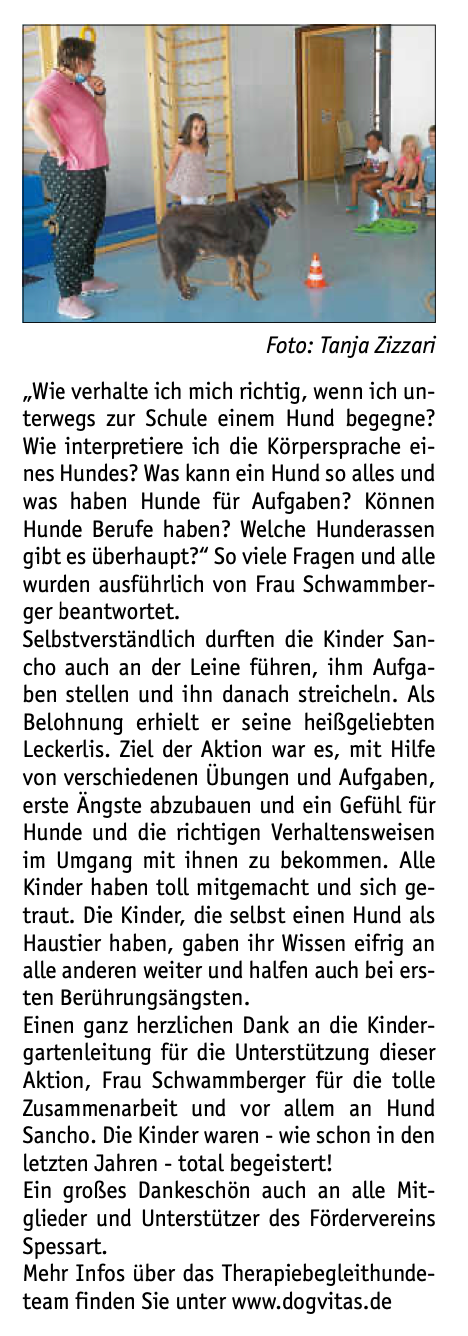 Foto: Tanja Zizzari

„Wie verhalte ich mich richtig, wenn ich unterwegs zur Schule einem Hund begegne? Wie interpretiere ich die Körpersprache eines Hundes? Was kann ein Hund so alles und was haben Hunde für Aufgaben? Können Hunde Berufe haben? Welche Hunderassen gibt es überhaupt?“ So viele Fragen und alle wurden ausführlich von Frau Schwammberger beantwortet.
Selbstverständlich durften die Kinder Sancho auch an der Leine führen, ihm Aufgaben stellen und ihn danach streicheln. Als Belohnung erhielt er seine heißgeliebten Leckerlis. Ziel der Aktion war es, mit Hilfe von verschiedenen Übungen und Aufgaben, erste Ängste abzubauen und ein Gefühl für Hunde und die richtigen Verhaltensweisen im Umgang mit ihnen zu bekommen. Alle Kinder haben toll mitgemacht und sich getraut. Die Kinder, die selbst einen Hund als Haustier haben, gaben ihr Wissen eifrig an alle anderen weiter und halfen auch bei ersten Berührungsängsten.
Einen ganz herzlichen Dank an die Kindergartenleitung für die Unterstützung dieser Aktion, Frau Schwammberger für die tolle Zusammenarbeit und vor allem an Hund Sancho. Die Kinder waren - wie schon in den letzten Jahren - total begeistert!
Ein großes Dankeschön auch an alle Mitglieder und Unterstützer des Fördervereins Spessart.
Mehr Infos über das Therapiebegleithundeteam finden Sie unter www.dogvitas.de